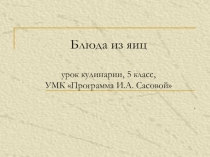 Блюда из яиц

урок кулинарии, 5 класс,
УМК «Программа И.А. Сасовой»